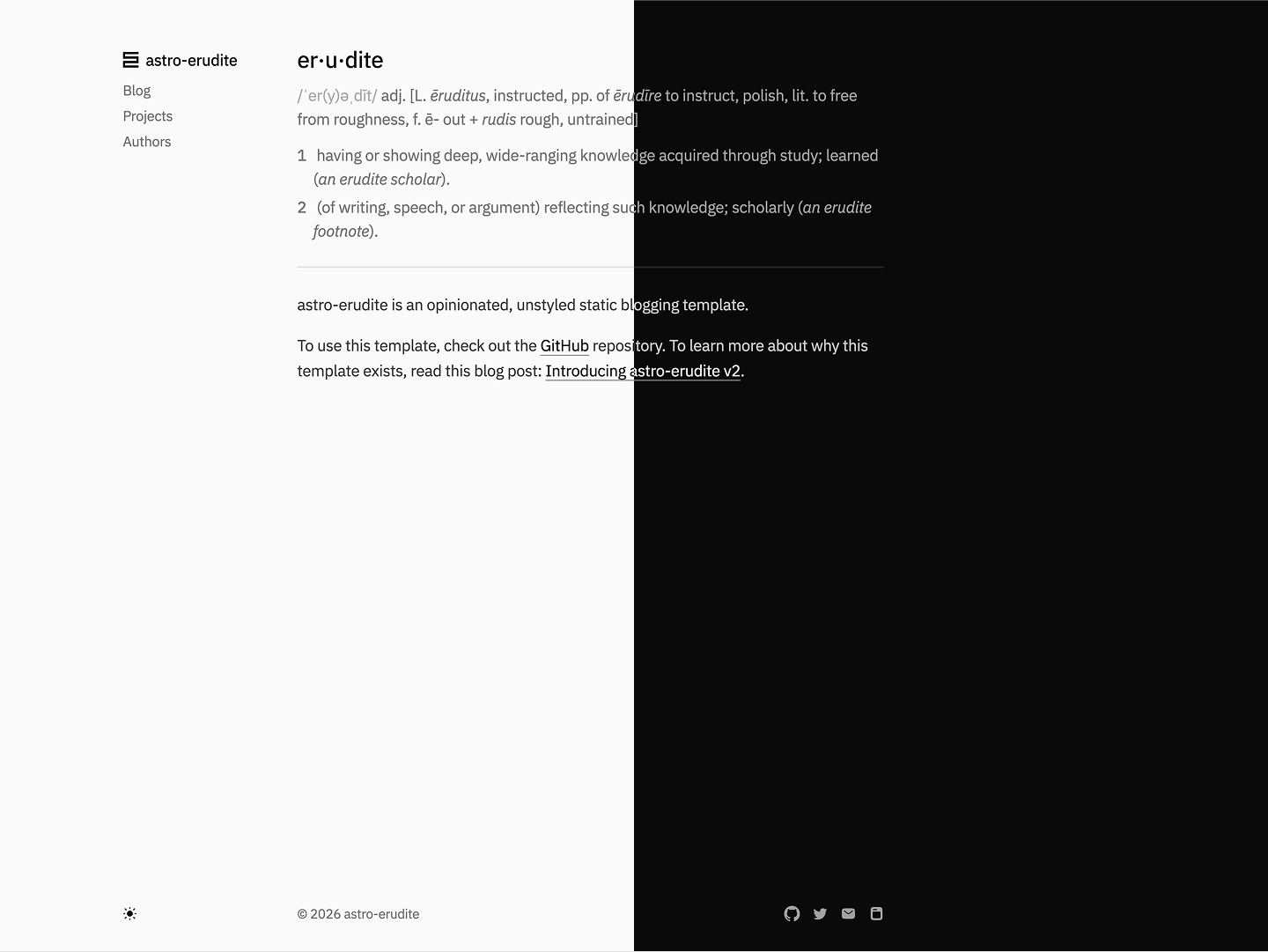 astro-erudite

Blog
Projects
Authors

er·u·dite

/ˈer(y)əˌdīt/ adj. [L. ēruditus, instructed, pp. of ērudīre to instruct, polish, lit. to free from roughness, f. ē- out + rudis rough, untrained]

1 having or showing deep, wide-ranging knowledge acquired through study; learned (an erudite scholar).

2 (of writing, speech, or argument) reflecting such knowledge; scholarly (an erudite footnote).

astro-erudite is an opinionated, unstyled static blogging template.

To use this template, check out the GitHub repository. To learn more about why this template exists, read this blog post: Introducing astro-erudite v2.

© 2026 astro-erudite